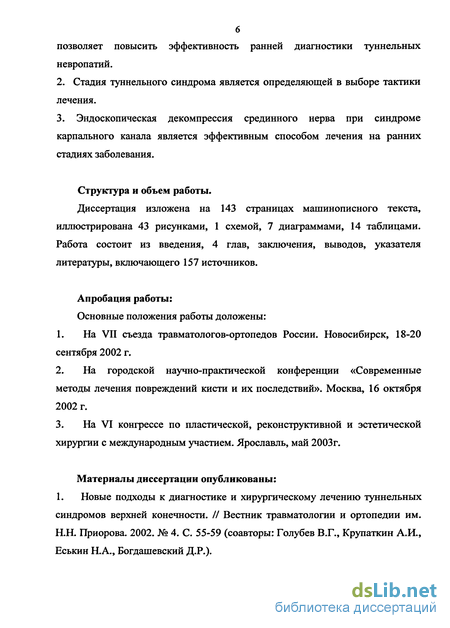 6

позволяет повысить эффективность ранней диагностики туннельных невропатий.

2. Стадия туннельного синдрома является определяющей в выборе тактики лечения.

3. Эндоскопическая декомпрессия срединного нерва при синдроме карпального канала является эффективным способом лечения на ранних стадиях заболевания.

Структура и объем работы.

Диссертация изложена на 143 страницах машинописного текста, иллюстрирована 43 рисунками, 1 схемой, 7 диаграммами, 14 таблицами. Работа состоит из введения, 4 глав, заключения, выводов, указателя литературы, включающего 157 источников.

Апробация работы:

Основные положения работы доложены:

1. На VII съезда травматологов-ортопедов России. Новосибирск, 18-20 сентября 2002 г.

2. На городской научно-практической конференции «Современные методы лечения повреждений кисти и их последствий». Москва, 16 октября 2002 г.

3. На VI конгрессе по пластической, реконструктивной и эстетической хирургии с международным участием. Ярославль, май 2003г.

Материалы диссертации опубликованы:

1. Новые подходы к диагностике и хирургическому лечению туннельных синдромов верхней конечности. // Вестник травматологии и ортопедии им. Н.Н. Приорова. 2002. № 4. С. 55-59 (соавторы: Голубев В.Г., Крупаткин А.И., Еськин Н.А., Богдашевский Д.Р.).

dsLib.net
библиотека диссертаций